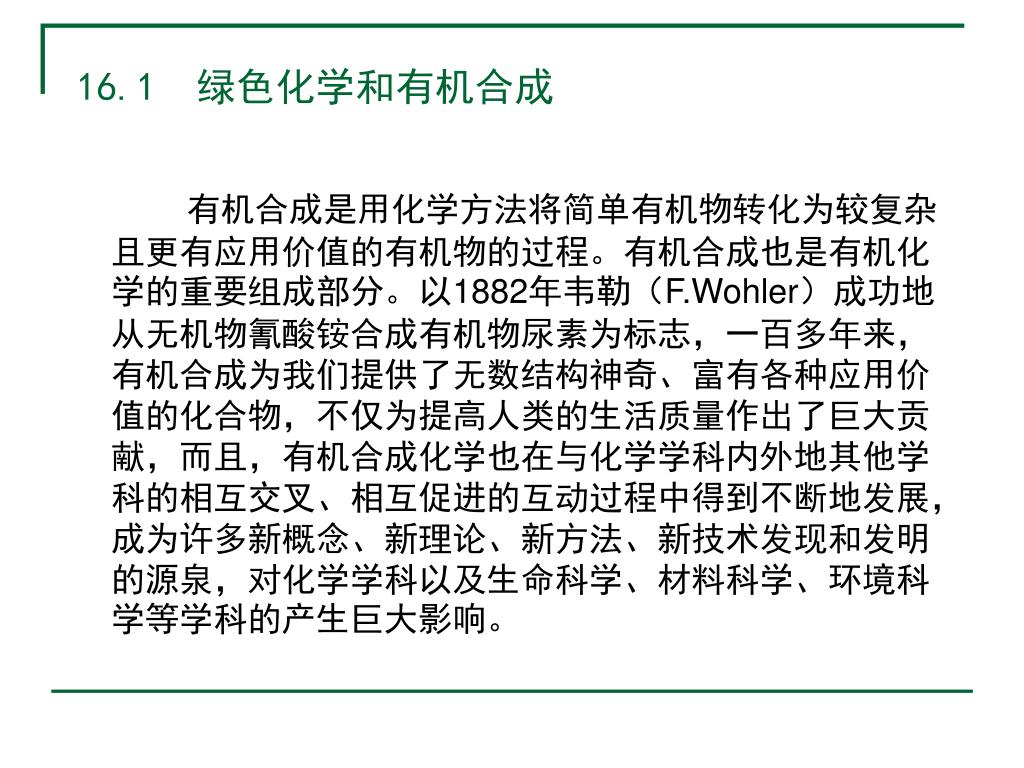 16.1　绿色化学和有机合成

有机合成是用化学方法将简单有机物转化为较复杂且更有应用价值的有机物的过程。有机合成也是有机化学的重要组成部分。以1882年韦勒（F.Wohler）成功地从无机物氰酸铵合成有机物尿素为标志，一百多年来，有机合成为我们提供了无数结构神奇、富有各种应用价值的化合物，不仅为提高人类的生活质量作出了巨大贡献，而且，有机合成化学也在与化学学科内外地其他学科的相互交叉、相互促进的互动过程中得到不断地发展，成为许多新概念、新理论、新方法、新技术发现和发明的源泉，对化学学科以及生命科学、材料科学、环境科学等学科的产生巨大影响。